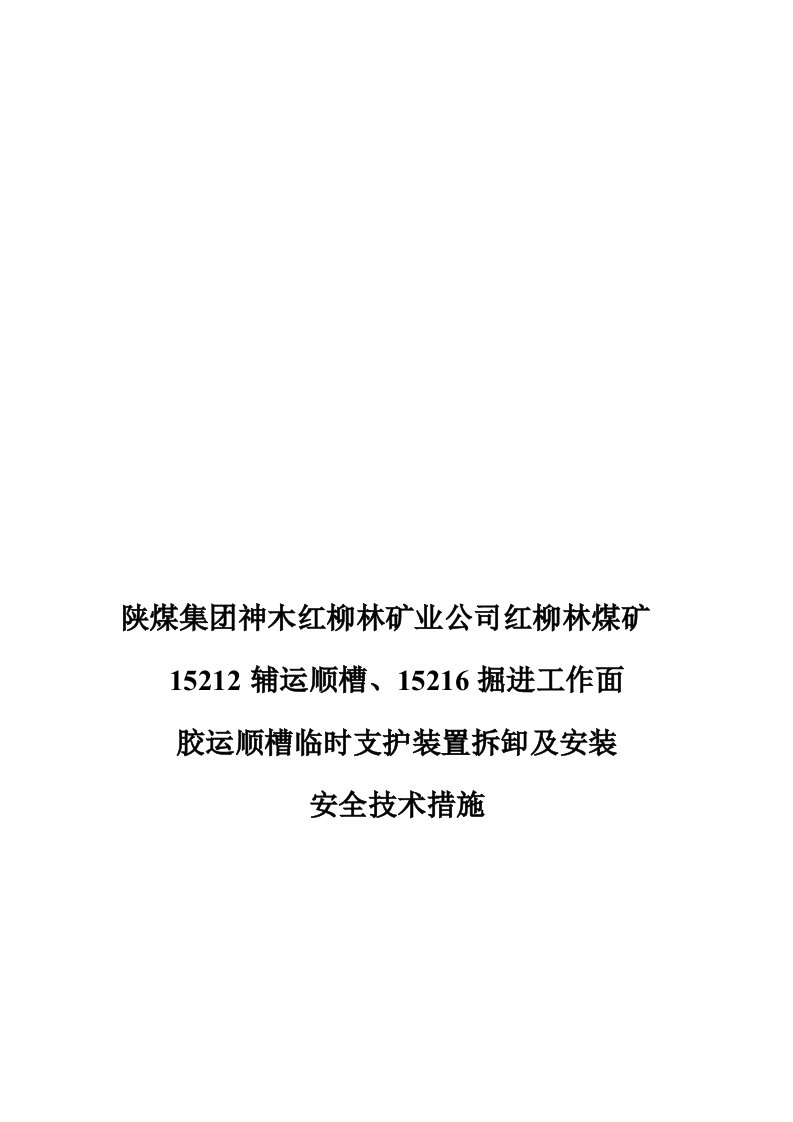 陕煤集团神木红柳林矿业公司红柳林煤矿

15212 辅运顺槽、15216 掘进工作面

胶运顺槽临时支护装置拆卸及安装

安全技术措施